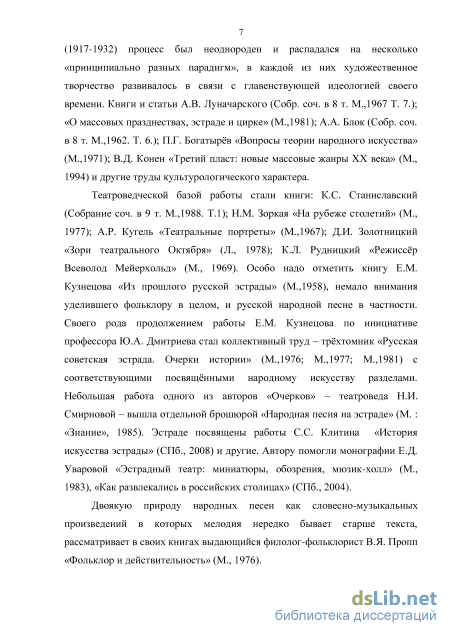 7

(1917-1932) процесс был неоднороден и распадался на несколько «принципиально разных парадигм», в каждой из них художественное творчество развивалось в связи с главенствующей идеологией своего времени. Книги и статьи А.В. Луначарского (Собр. соч. в 8 т. М.,1967 Т. 7.); «О массовых празднествах, эстраде и цирке» (М.,1981); А.А. Блок (Собр. соч. в 8 т. М.,1962. Т. 6.); П.Г. Богатырёв «Вопросы теории народного искусства» (М.,1971); В.Д. Конен «Третий пласт: новые массовые жанры XX века» (М., 1994) и другие труды культурологического характера.

Театроведческой базой работы стали книги: К.С. Станиславский (Собрание соч. в 9 т. М.,1988. Т.1); Н.М. Зоркая «На рубеже столетий» (М., 1977); А.Р. Кугель «Театральные портреты» (М.,1967); Д.И. Золотницкий «Зори театрального Октября» (Л., 1978); К.Л. Рудницкий «Режиссёр Всеволод Мейерхольд» (М., 1969). Особо надо отметить книгу Е.М. Кузнецова «Из прошлого русской эстрады» (М.,1958), немало внимания уделившего фольклору в целом, и русской народной песне в частности. Своего рода продолжением работы Е.М. Кузнецова по инициативе профессора Ю.А. Дмитриева стал коллективный труд – трёхтомник «Русская советская эстрада. Очерки истории» (М.,1976; М.,1977; М.,1981) с соответствующими посвящёнными народному искусству разделами. Небольшая работа одного из авторов «Очерков» – театроведа Н.И. Смирновой – вышла отдельной брошюрой «Народная песня на эстраде» (М. : «Знание», 1985). Эстраде посвящены работы С.С. Клитина «История искусства эстрады» (СПб., 2008) и другие. Автору помогли монографии Е.Д. Уваровой «Эстрадный театр: миниатюры, обозрения, мюзик-холл» (М., 1983), «Как развлекались в российских столицах» (СПб., 2004).

Двоякую природу народных песен как словесно-музыкальных произведений в которых мелодия нередко бывает старше текста, рассматривает в своих книгах выдающийся филолог-фольклорист В.Я. Пропп «Фольклор и действительность» (М., 1976).

dsLib.net
библиотека диссертаций